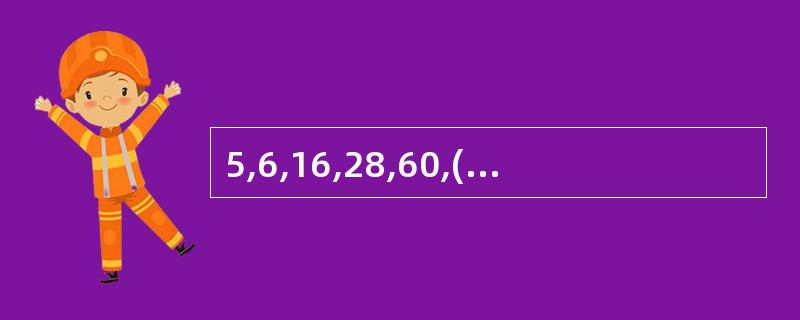 5,6,16,28,60,(...